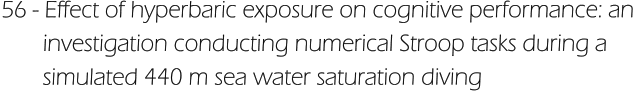 56 - Effect of hyperbaric exposure on cognitive performance: an investigation conducting numerical Stroop tasks during a simulated 440 m sea water saturation diving